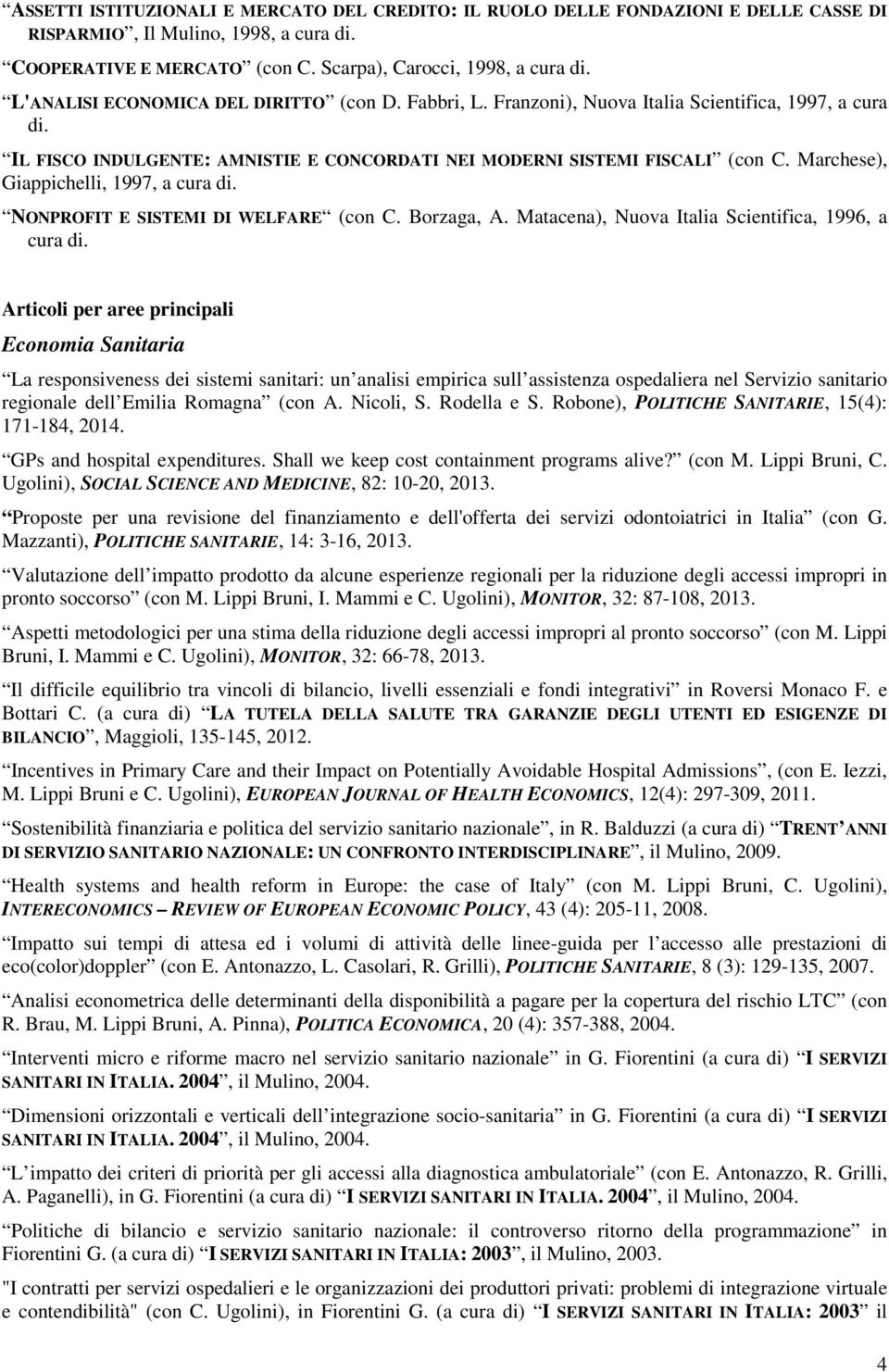 ASSETTI ISTITUZIONALI E MERCATO DEL CREDITO: IL RUOLO DELLE FONDAZIONI E DELLE CASSE DI RISPARMIO, Il Mulino, 1998, a cura di.

COOPERATIVE E MERCATO (con C. Scarpa), Carocci, 1998, a cura di.

L'ANALISI ECONOMICA DEL DIRITTO (con D. Fabbri, L. Franzoni), Nuova Italia Scientifica, 1997, a cura di.

IL FISCO INDULGENTE: AMNISTIE E CONCORDATI NEI MODERNI SISTEMI FISCALI (con C. Marchese), Giappichelli, 1997, a cura di.

NONPROFIT E SISTEMI DI WELFARE (con C. Borzaga, A. Matacena), Nuova Italia Scientifica, 1996, a cura di.

Articoli per aree principali

Economia Sanitaria

La responsiveness dei sistemi sanitari: un analisi empirica sull assistenza ospedaliera nel Servizio sanitario regionale dell Emilia Romagna (con A. Nicoli, S. Rodella e S. Robone), POLITICHE SANITARIE, 15(4): 171-184, 2014.

GPs and hospital expenditures. Shall we keep cost containment programs alive? (con M. Lippi Bruni, C. Ugolini), SOCIAL SCIENCE AND MEDICINE, 82: 10-20, 2013.

Proposte per una revisione del finanziamento e dell'offerta dei servizi odontoiatrici in Italia (con G. Mazzanti), POLITICHE SANITARIE, 14: 3-16, 2013.

Valutazione dell impatto prodotto da alcune esperienze regionali per la riduzione degli accessi impropri in pronto soccorso (con M. Lippi Bruni, I. Mammi e C. Ugolini), MONITOR, 32: 87-108, 2013.

Aspetti metodologici per una stima della riduzione degli accessi impropri al pronto soccorso (con M. Lippi Bruni, I. Mammi e C. Ugolini), MONITOR, 32: 66-78, 2013.

Il difficile equilibrio tra vincoli di bilancio, livelli essenziali e fondi integrativi in Roversi Monaco F. e Bottari C. (a cura di) LA TUTELA DELLA SALUTE TRA GARANZIE DEGLI UTENTI ED ESIGENZE DI BILANCIO, Maggioli, 135-145, 2012.

Incentives in Primary Care and their Impact on Potentially Avoidable Hospital Admissions, (con E. Iezzi, M. Lippi Bruni e C. Ugolini), EUROPEAN JOURNAL OF HEALTH ECONOMICS, 12(4): 297-309, 2011.

Sostenibilità finanziaria e politica del servizio sanitario nazionale, in R. Balduzzi (a cura di) TRENT ANNI DI SERVIZIO SANITARIO NAZIONALE: UN CONFRONTO INTERDISCIPLINARE, il Mulino, 2009.

Health systems and health reform in Europe: the case of Italy (con M. Lippi Bruni, C. Ugolini), INTERECONOMICS – REVIEW OF EUROPEAN ECONOMIC POLICY, 43 (4): 205-11, 2008.

Impatto sui tempi di attesa ed i volumi di attività delle linee-guida per l accesso alle prestazioni di eco(color)doppler (con E. Antonazzo, L. Casolari, R. Grilli), POLITICHE SANITARIE, 8 (3): 129-135, 2007.

Analisi econometrica delle determinanti della disponibilità a pagare per la copertura del rischio LTC (con R. Brau, M. Lippi Bruni, A. Pinna), POLITICA ECONOMICA, 20 (4): 357-388, 2004.

Interventi micro e riforme macro nel servizio sanitario nazionale in G. Fiorentini (a cura di) I SERVIZI SANITARI IN ITALIA. 2004, il Mulino, 2004.

Dimensioni orizzontali e verticali dell integrazione socio-sanitaria in G. Fiorentini (a cura di) I SERVIZI SANITARI IN ITALIA. 2004, il Mulino, 2004.

L impatto dei criteri di priorità per gli accessi alla diagnostica ambulatoriale (con E. Antonazzo, R. Grilli, A. Paganelli), in G. Fiorentini (a cura di) I SERVIZI SANITARI IN ITALIA. 2004, il Mulino, 2004.

Politiche di bilancio e servizio sanitario nazionale: il controverso ritorno della programmazione in Fiorentini G. (a cura di) I SERVIZI SANITARI IN ITALIA: 2003, il Mulino, 2003.

"I contratti per servizi ospedalieri e le organizzazioni dei produttori privati: problemi di integrazione virtuale e contendibilità" (con C. Ugolini), in Fiorentini G. (a cura di) I SERVIZI SANITARI IN ITALIA: 2003 il

4